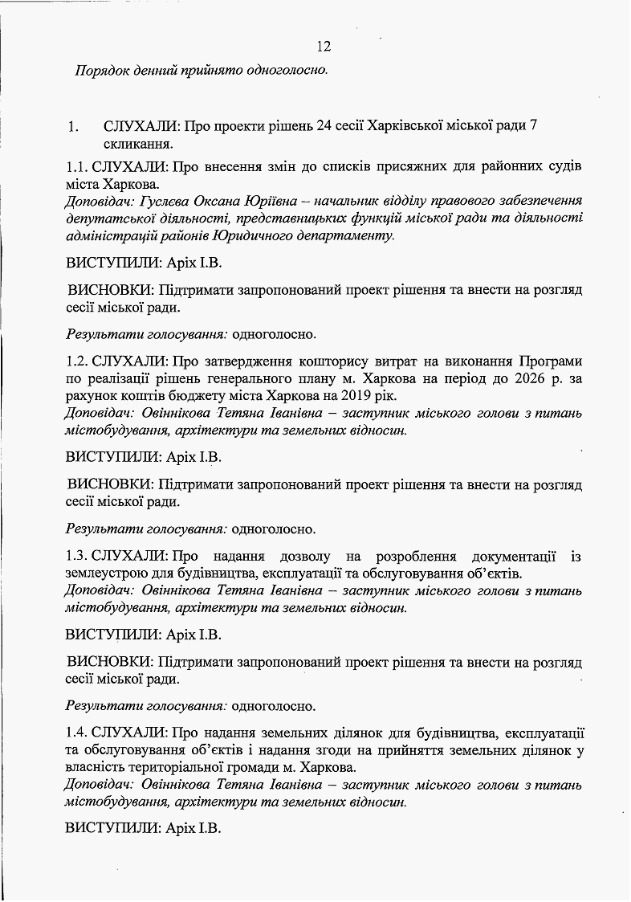 12

Порядок денний прийнято одноголосно.

1. СЛУХАЛИ: Про проекти рішень 24 сесії Харківської міської ради 7 скликання.

1.1. СЛУХАЛИ: Про внесення змін до списків присяжних для районних судів міста Харкова.
Доповідач: Гуслєва Оксана Юріївна – начальник відділу правового забезпечення депутатської діяльності, представницьких функцій міської ради та діяльності адміністрацій районів Юридичного департаменту.

ВИСТУПИЛИ: Аріх І.В.

ВИСНОВКИ: Підтримати запропонований проект рішення та внести на розгляд сесії міської ради.

Результати голосування: одноголосно.

1.2. СЛУХАЛИ: Про затвердження кошторису витрат на виконання Програми по реалізації рішень генерального плану м. Харкова на період до 2026 р. за рахунок коштів бюджету міста Харкова на 2019 рік.
Доповідач: Овіннікова Тетяна Іванівна – заступник міського голови з питань містобудування, архітектури та земельних відносин.

ВИСТУПИЛИ: Аріх І.В.

ВИСНОВКИ: Підтримати запропонований проект рішення та внести на розгляд сесії міської ради.

Результати голосування: одноголосно.

1.3. СЛУХАЛИ: Про надання дозволу на розроблення документації із землеустрою для будівництва, експлуатації та обслуговування об'єктів.
Доповідач: Овіннікова Тетяна Іванівна – заступник міського голови з питань містобудування, архітектури та земельних відносин.

ВИСТУПИЛИ: Аріх І.В.

ВИСНОВКИ: Підтримати запропонований проект рішення та внести на розгляд сесії міської ради.

Результати голосування: одноголосно.

1.4. СЛУХАЛИ: Про надання земельних ділянок для будівництва, експлуатації та обслуговування об'єктів і надання згоди на прийняття земельних ділянок у власність територіальної громади м. Харкова.
Доповідач: Овіннікова Тетяна Іванівна – заступник міського голови з питань містобудування, архітектури та земельних відносин.

ВИСТУПИЛИ: Аріх І.В.